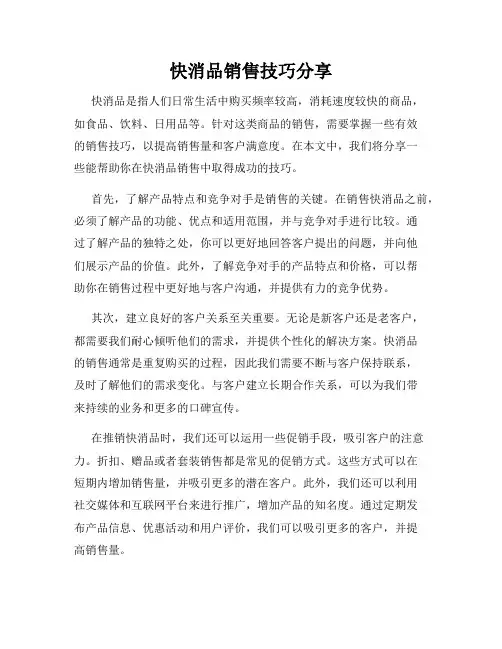 快消品销售技巧分享

快消品是指人们日常生活中购买频率较高，消耗速度较快的商品，如食品、饮料、日用品等。针对这类商品的销售，需要掌握一些有效的销售技巧，以提高销售量和客户满意度。在本文中，我们将分享一些能帮助你在快消品销售中取得成功的技巧。

首先，了解产品特点和竞争对手是销售的关键。在销售快消品之前，必须了解产品的功能、优点和适用范围，并与竞争对手进行比较。通过了解产品的独特之处，你可以更好地回答客户提出的问题，并向他们展示产品的价值。此外，了解竞争对手的产品特点和价格，可以帮助你在销售过程中更好地与客户沟通，并提供有力的竞争优势。

其次，建立良好的客户关系至关重要。无论是新客户还是老客户，都需要我们耐心倾听他们的需求，并提供个性化的解决方案。快消品的销售通常是重复购买的过程，因此我们需要不断与客户保持联系，及时了解他们的需求变化。与客户建立长期合作关系，可以为我们带来持续的业务和更多的口碑宣传。

在推销快消品时，我们还可以运用一些促销手段，吸引客户的注意力。折扣、赠品或者套装销售都是常见的促销方式。这些方式可以在短期内增加销售量，并吸引更多的潜在客户。此外，我们还可以利用社交媒体和互联网平台来进行推广，增加产品的知名度。通过定期发布产品信息、优惠活动和用户评价，我们可以吸引更多的客户，并提高销售量。